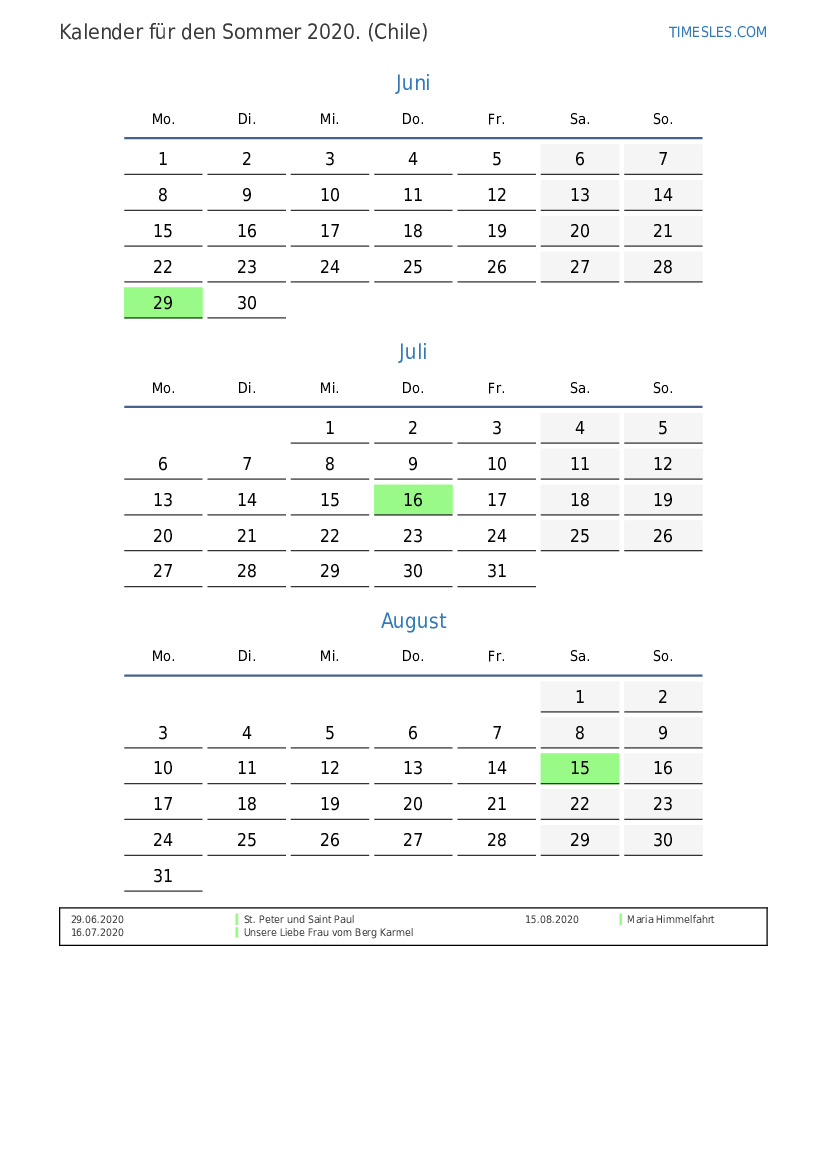 Kalender für den Sommer 2020. (Chile)

TIMESLES.COM

Juni

| Mo. | Di. | Mi. | Do. | Fr. | Sa. | So. |
|---|---|---|---|---|---|---|
| 1 | 2 | 3 | 4 | 5 | 6 | 7 |
| 8 | 9 | 10 | 11 | 12 | 13 | 14 |
| 15 | 16 | 17 | 18 | 19 | 20 | 21 |
| 22 | 23 | 24 | 25 | 26 | 27 | 28 |
| 29 | 30 | | | | | |

Juli

| Mo. | Di. | Mi. | Do. | Fr. | Sa. | So. |
|---|---|---|---|---|---|---|
| | | 1 | 2 | 3 | 4 | 5 |
| 6 | 7 | 8 | 9 | 10 | 11 | 12 |
| 13 | 14 | 15 | 16 | 17 | 18 | 19 |
| 20 | 21 | 22 | 23 | 24 | 25 | 26 |
| 27 | 28 | 29 | 30 | 31 | | |

August

| Mo. | Di. | Mi. | Do. | Fr. | Sa. | So. |
|---|---|---|---|---|---|---|
| | | | | | 1 | 2 |
| 3 | 4 | 5 | 6 | 7 | 8 | 9 |
| 10 | 11 | 12 | 13 | 14 | 15 | 16 |
| 17 | 18 | 19 | 20 | 21 | 22 | 23 |
| 24 | 25 | 26 | 27 | 28 | 29 | 30 |
| 31 | | | | | | |

29.06.2020 St. Peter und Saint Paul
16.07.2020 Unsere Liebe Frau vom Berg Karmel
15.08.2020 Maria Himmelfahrt